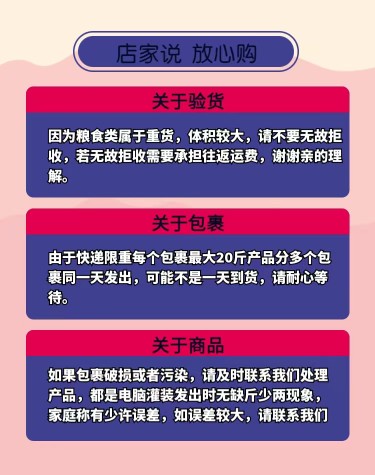 店家说 放心购

关于验货

因为粮食类属于重货，体积较大，请不要无故拒收，若无故拒收需要承担往返运费，谢谢亲的理解。

关于包裹

由于快递限重每个包裹最大20斤产品分多个包裹同一天发出，可能不是一天到货，请耐心等待。

关于商品

如果包裹破损或者污染，请及时联系我们处理产品，都是电脑灌装发出时无缺斤少两现象，家庭称有少许误差，如误差较大，请联系我们